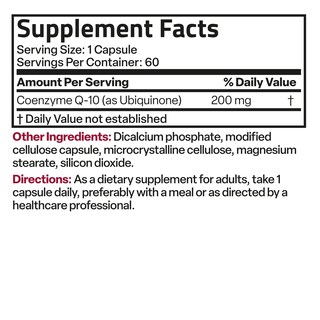 Supplement Facts
Serving Size: 1 Capsule
Servings Per Container: 60

| Amount Per Serving | | % Daily Value |
|---|---|---|
| Coenzyme Q-10 (as Ubiquinone) | 200 mg | † |

† Daily Value not established

Other Ingredients: Dicalcium phosphate, modified cellulose capsule, microcrystalline cellulose, magnesium stearate, silicon dioxide.

Directions: As a dietary supplement for adults, take 1 capsule daily, preferably with a meal or as directed by a healthcare professional.